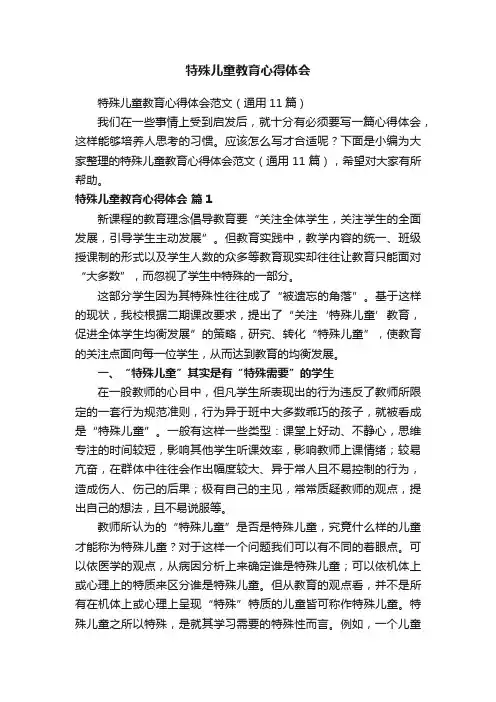 特殊儿童教育心得体会

特殊儿童教育心得体会范文（通用 11 篇）

我们在一些事情上受到启发后，就十分有必须要写一篇心得体会，这样能够培养人思考的习惯。应该怎么写才合适呢？下面是小编为大家整理的特殊儿童教育心得体会范文（通用 11 篇），希望对大家有所帮助。

特殊儿童教育心得体会 篇 1

新课程的教育理念倡导教育要“关注全体学生，关注学生的全面发展，引导学生主动发展”。但教育实践中，教学内容的统一、班级授课制的形式以及学生人数的众多等教育现实却往往让教育只能面对“大多数”，而忽视了学生中特殊的一部分。

这部分学生因为其特殊性往往成了“被遗忘的角落”。基于这样的现状，我校根据二期课改要求，提出了“关注‘特殊儿童’教育，促进全体学生均衡发展”的策略，研究、转化“特殊儿童”，使教育的关注点面向每一位学生，从而达到教育的均衡发展。

一、“特殊儿童”其实是有“特殊需要”的学生

在一般教师的心目中，但凡学生所表现出的行为违反了教师所限定的一套行为规范准则，行为异于班中大多数乖巧的孩子，就被看成是“特殊儿童”。一般有这样一些类型：课堂上好动、不静心，思维专注的时间较短，影响其他学生听课效率，影响教师上课情绪；较易亢奋，在群体中往往会作出幅度较大、异于常人且不易控制的行为，造成伤人、伤己的后果；极有自己的主见，常常质疑教师的观点，提出自己的想法，且不易说服等。

教师所认为的“特殊儿童”是否是特殊儿童，究竟什么样的儿童才能称为特殊儿童？对于这样一个问题我们可以有不同的着眼点。可以依医学的观点，从病因分析上来确定谁是特殊儿童；可以依机体上或心理上的特质来区分谁是特殊儿童。但从教育的观点看，并不是所有在机体上或心理上呈现“特殊”特质的儿童皆可称作特殊儿童。特殊儿童之所以特殊，是就其学习需要的特殊性而言。例如，一个儿童